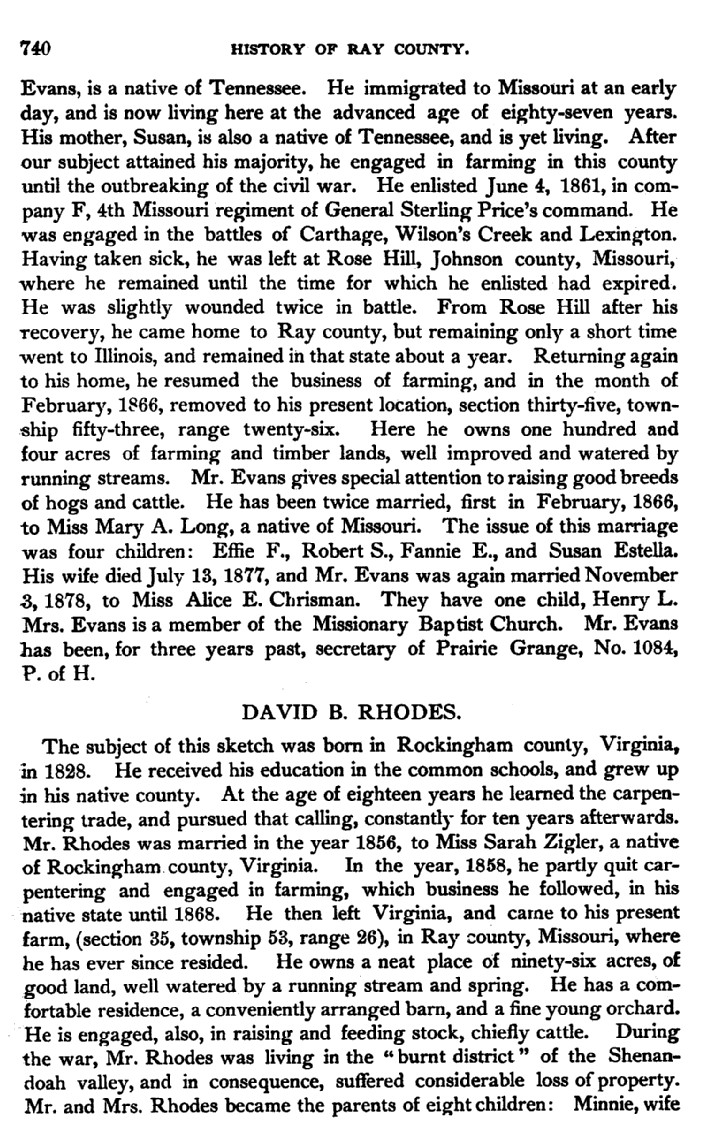 740 HISTORY OF RAY COUNTY.

Evans, is a native of Tennessee. He immigrated to Missouri at an early day, and is now living here at the advanced age of eighty-seven years. His mother, Susan, is also a native of Tennessee, and is yet living. After our subject attained his majority, he engaged in farming in this county until the outbreaking of the civil war. He enlisted June 4, 1861, in company F, 4th Missouri regiment of General Sterling Price's command. He was engaged in the battles of Carthage, Wilson's Creek and Lexington. Having taken sick, he was left at Rose Hill, Johnson county, Missouri, where he remained until the time for which he enlisted had expired. He was slightly wounded twice in battle. From Rose Hill after his recovery, he came home to Ray county, but remaining only a short time went to Illinois, and remained in that state about a year. Returning again to his home, he resumed the business of farming, and in the month of February, 1866, removed to his present location, section thirty-five, township fifty-three, range twenty-six. Here he owns one hundred and four acres of farming and timber lands, well improved and watered by running streams. Mr. Evans gives special attention to raising good breeds of hogs and cattle. He has been twice married, first in February, 1866, to Miss Mary A. Long, a native of Missouri. The issue of this marriage was four children: Effie F., Robert S., Fannie E., and Susan Estella. His wife died July 13, 1877, and Mr. Evans was again married November 3, 1878, to Miss Alice E. Chrisman. They have one child, Henry L. Mrs. Evans is a member of the Missionary Baptist Church. Mr. Evans has been, for three years past, secretary of Prairie Grange, No. 1084, P. of H.

DAVID B. RHODES.

The subject of this sketch was born in Rockingham county, Virginia, in 1828. He received his education in the common schools, and grew up in his native county. At the age of eighteen years he learned the carpentering trade, and pursued that calling, constantly for ten years afterwards. Mr. Rhodes was married in the year 1856, to Miss Sarah Zigler, a native of Rockingham county, Virginia. In the year, 1858, he partly quit carpentering and engaged in farming, which business he followed, in his native state until 1868. He then left Virginia, and came to his present farm, (section 35, township 53, range 26), in Ray county, Missouri, where he has ever since resided. He owns a neat place of ninety-six acres, of good land, well watered by a running stream and spring. He has a comfortable residence, a conveniently arranged barn, and a fine young orchard. He is engaged, also, in raising and feeding stock, chiefly cattle. During the war, Mr. Rhodes was living in the "burnt district" of the Shenandoah valley, and in consequence, suffered considerable loss of property. Mr. and Mrs. Rhodes became the parents of eight children: Minnie, wife